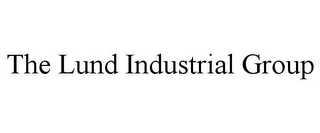 The Lund Industrial Group